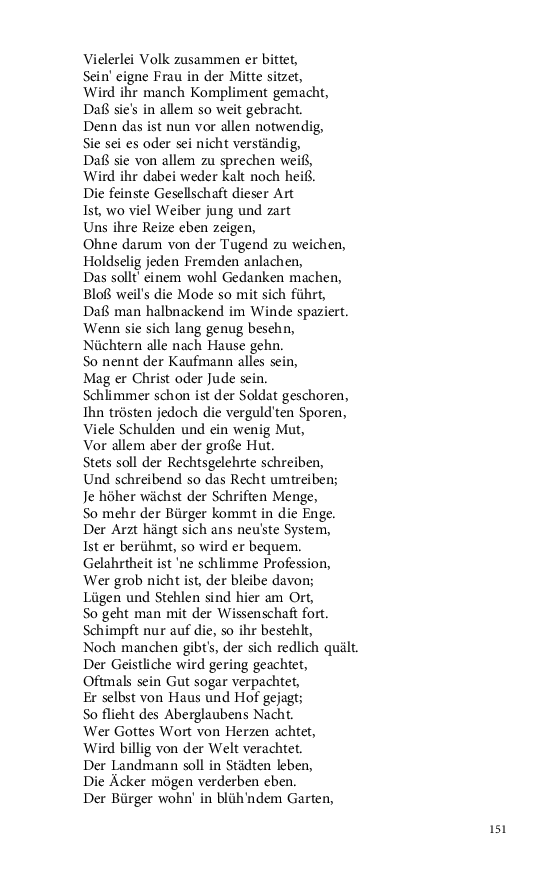 Vielerlei Volk zusammen er bittet,
Sein' eigne Frau in der Mitte sitzet,
Wird ihr manch Kompliment gemacht,
Daß sie's in allem so weit gebracht.
Denn das ist nun vor allen notwendig,
Sie sei es oder sei nicht verständig,
Daß sie von allem zu sprechen weiß,
Wird ihr dabei weder kalt noch heiß.
Die feinste Gesellschaft dieser Art
Ist, wo viel Weiber jung und zart
Uns ihre Reize eben zeigen,
Ohne darum von der Tugend zu weichen,
Holdselig jeden Fremden anlachen,
Das sollt' einem wohl Gedanken machen,
Bloß weil's die Mode so mit sich führt,
Daß man halbnackend im Winde spaziert.
Wenn sie sich lang genug besehn,
Nüchtern alle nach Hause gehn.
So nennt der Kaufmann alles sein,
Mag er Christ oder Jude sein.
Schlimmer schon ist der Soldat geschoren,
Ihn trösten jedoch die verguld'ten Sporen,
Viele Schulden und ein wenig Mut,
Vor allem aber der große Hut.
Stets soll der Rechtsgelehrte schreiben,
Und schreibend so das Recht umtreiben;
Je höher wächst der Schriften Menge,
So mehr der Bürger kommt in die Enge.
Der Arzt hängt sich ans neu'ste System,
Ist er berühmt, so wird er bequem.
Gelahrtheit ist 'ne schlimme Profession,
Wer grob nicht ist, der bleibe davon;
Lügen und Stehlen sind hier am Ort,
So geht man mit der Wissenschaft fort.
Schimpft nur auf die, so ihr bestehlt,
Noch manchen gibt's, der sich redlich quält.
Der Geistliche wird gering geachtet,
Oftmals sein Gut sogar verpachtet,
Er selbst von Haus und Hof gejagt;
So flieht des Aberglaubens Nacht.
Wer Gottes Wort von Herzen achtet,
Wird billig von der Welt verachtet.
Der Landmann soll in Städten leben,
Die Äcker mögen verderben eben.
Der Bürger wohn' in blüh'ndem Garten,

151